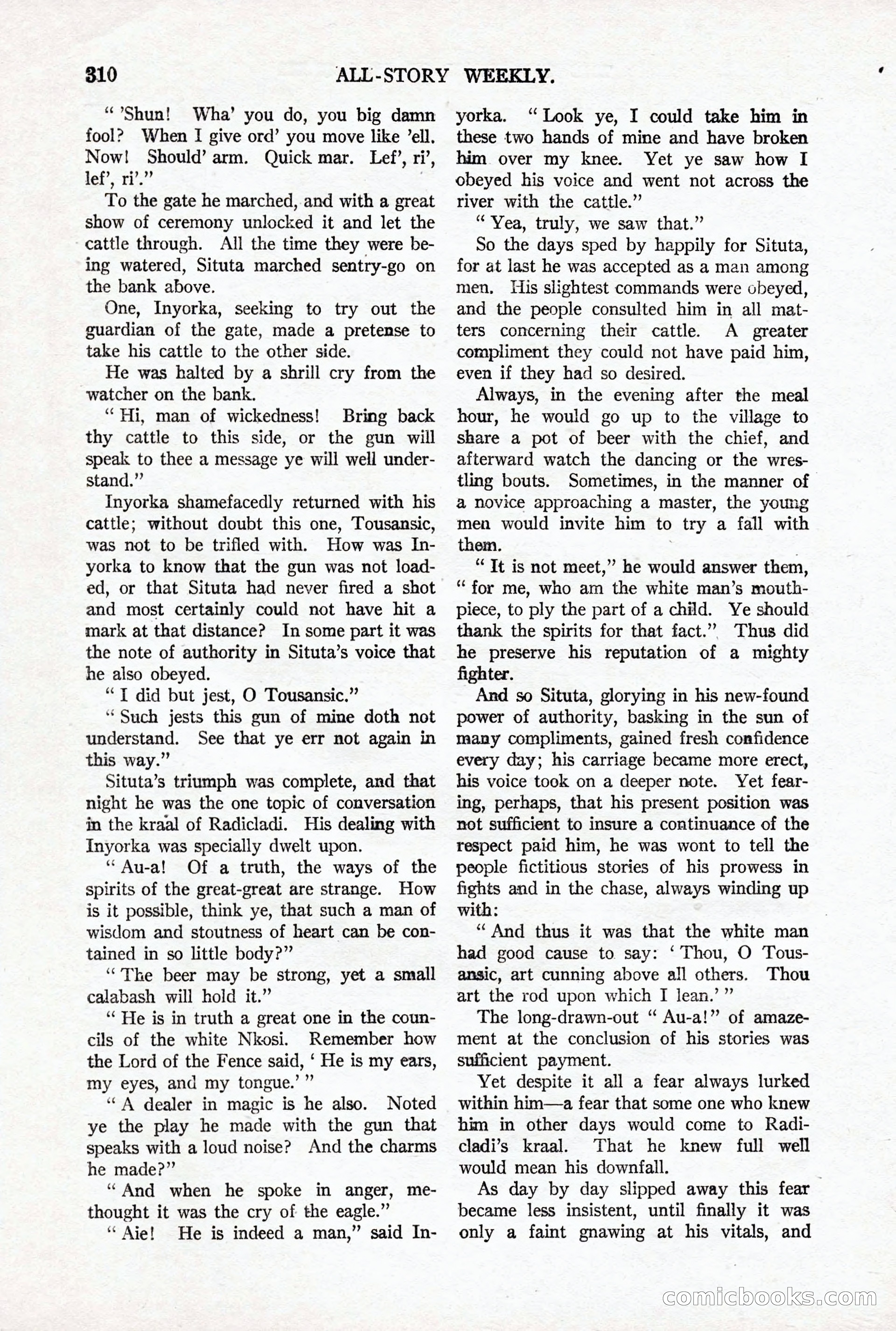 310 ALL-STORY WEEKLY.

" 'Shun! Wha' you do, you big damn fool? When I give ord' you move like 'ell. Now! Should' arm. Quick mar. Lef', ri', lef', ri'."

To the gate he marched, and with a great show of ceremony unlocked it and let the cattle through. All the time they were being watered, Situta marched sentry-go on the bank above.

One, Inyorka, seeking to try out the guardian of the gate, made a pretense to take his cattle to the other side.

He was halted by a shrill cry from the watcher on the bank.

" Hi, man of wickedness! Bring back thy cattle to this side, or the gun will speak to thee a message ye will well understand."

Inyorka shamefacedly returned with his cattle; without doubt this one, Tousansic, was not to be trifled with. How was Inyorka to know that the gun was not loaded, or that Situta had never fired a shot and most certainly could not have hit a mark at that distance? In some part it was the note of authority in Situta's voice that he also obeyed.

" I did but jest, O Tousansic."

" Such jests this gun of mine doth not understand. See that ye err not again in this way."

Situta's triumph was complete, and that night he was the one topic of conversation in the kraal of Radicladi. His dealing with Inyorka was specially dwelt upon.

" Au-a! Of a truth, the ways of the spirits of the great-great are strange. How is it possible, think ye, that such a man of wisdom and stoutness of heart can be contained in so little body?"

" The beer may be strong, yet a small calabash will hold it."

" He is in truth a great one in the councils of the white Nkosi. Remember how the Lord of the Fence said, ' He is my ears, my eyes, and my tongue.' "

" A dealer in magic is he also. Noted ye the play he made with the gun that speaks with a loud noise? And the charms he made?"

" And when he spoke in anger, methought it was the cry of the eagle."

" Aie! He is indeed a man," said Inyorka. " Look ye, I could take him in these two hands of mine and have broken him over my knee. Yet ye saw how I obeyed his voice and went not across the river with the cattle."

" Yea, truly, we saw that."

So the days sped by happily for Situta, for at last he was accepted as a man among men. His slightest commands were obeyed, and the people consulted him in all matters concerning their cattle. A greater compliment they could not have paid him, even if they had so desired.

Always, in the evening after the meal hour, he would go up to the village to share a pot of beer with the chief, and afterward watch the dancing or the wrestling bouts. Sometimes, in the manner of a novice approaching a master, the young men would invite him to try a fall with them.

" It is not meet," he would answer them, " for me, who am the white man's mouthpiece, to ply the part of a child. Ye should thank the spirits for that fact." Thus did he preserve his reputation of a mighty fighter.

And so Situta, glorying in his new-found power of authority, basking in the sun of many compliments, gained fresh confidence every day; his carriage became more erect, his voice took on a deeper note. Yet fearing, perhaps, that his present position was not sufficient to insure a continuance of the respect paid him, he was wont to tell the people fictitious stories of his prowess in fights and in the chase, always winding up with:

" And thus it was that the white man had good cause to say: ' Thou, O Tousansic, art cunning above all others. Thou art the rod upon which I lean.' "

The long-drawn-out " Au-a!" of amazement at the conclusion of his stories was sufficient payment.

Yet despite it all a fear always lurked within him—a fear that some one who knew him in other days would come to Radicladi's kraal. That he knew full well would mean his downfall.

As day by day slipped away this fear became less insistent, until finally it was only a faint gnawing at his vitals, and

comicbooks.com